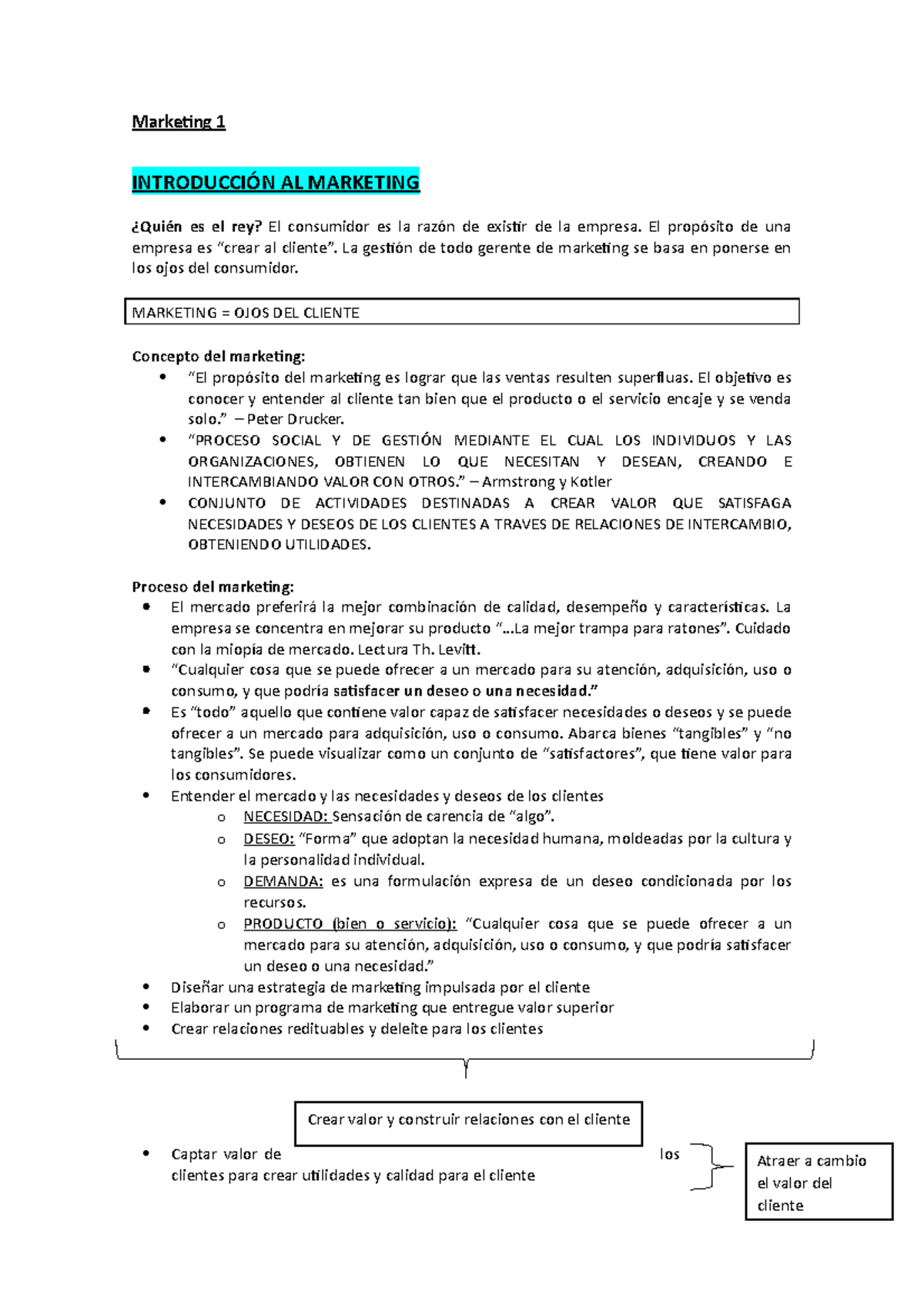 Marketing 1

INTRODUCCIÓN AL MARKETING

¿Quién es el rey? El consumidor es la razón de existir de la empresa. El propósito de una empresa es "crear al cliente". La gestión de todo gerente de marketing se basa en ponerse en los ojos del consumidor.

MARKETING = OJOS DEL CLIENTE

Concepto del marketing:
• "El propósito del marketing es lograr que las ventas resulten superfluas. El objetivo es conocer y entender al cliente tan bien que el producto o el servicio encaje y se venda solo." – Peter Drucker.
• "PROCESO SOCIAL Y DE GESTIÓN MEDIANTE EL CUAL LOS INDIVIDUOS Y LAS ORGANIZACIONES, OBTIENEN LO QUE NECESITAN Y DESEAN, CREANDO E INTERCAMBIANDO VALOR CON OTROS." – Armstrong y Kotler
• CONJUNTO DE ACTIVIDADES DESTINADAS A CREAR VALOR QUE SATISFAGA NECESIDADES Y DESEOS DE LOS CLIENTES A TRAVES DE RELACIONES DE INTERCAMBIO, OBTENIENDO UTILIDADES.

Proceso del marketing:
• El mercado preferirá la mejor combinación de calidad, desempeño y características. La empresa se concentra en mejorar su producto "…La mejor trampa para ratones". Cuidado con la miopía de mercado. Lectura Th. Levitt.
• "Cualquier cosa que se puede ofrecer a un mercado para su atención, adquisición, uso o consumo, y que podría satisfacer un deseo o una necesidad."
• Es "todo" aquello que contiene valor capaz de satisfacer necesidades o deseos y se puede ofrecer a un mercado para adquisición, uso o consumo. Abarca bienes "tangibles" y "no tangibles". Se puede visualizar como un conjunto de "satisfactores", que tiene valor para los consumidores.
• Entender el mercado y las necesidades y deseos de los clientes
o NECESIDAD: Sensación de carencia de "algo".
o DESEO: "Forma" que adoptan la necesidad humana, moldeadas por la cultura y la personalidad individual.
o DEMANDA: es una formulación expresa de un deseo condicionada por los recursos.
o PRODUCTO (bien o servicio): "Cualquier cosa que se puede ofrecer a un mercado para su atención, adquisición, uso o consumo, y que podría satisfacer un deseo o una necesidad."
• Diseñar una estrategia de marketing impulsada por el cliente
• Elaborar un programa de marketing que entregue valor superior
• Crear relaciones redituables y deleite para los clientes

Crear valor y construir relaciones con el cliente

• Captar valor de los clientes para crear utilidades y calidad para el cliente

Atraer a cambio el valor del cliente